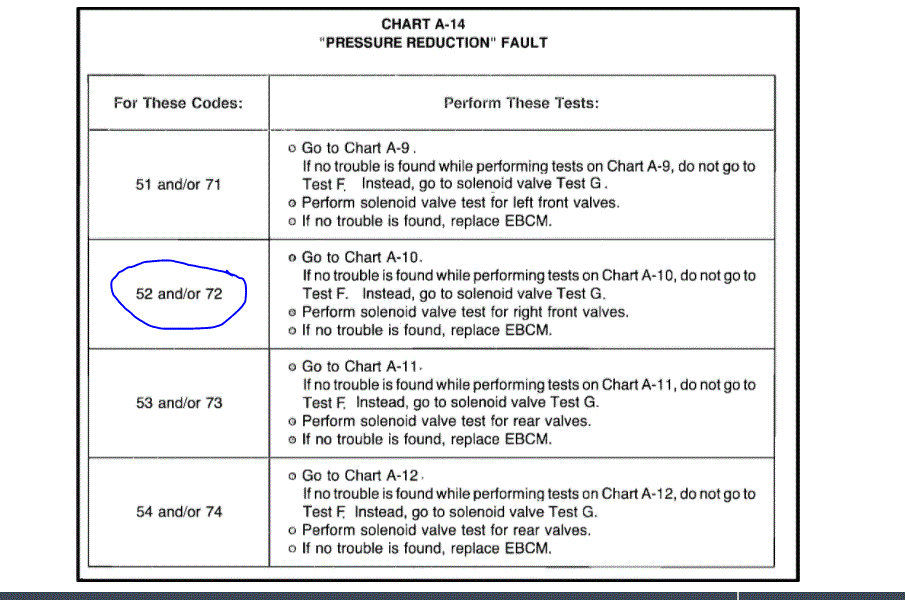 CHART A-14
"PRESSURE REDUCTION" FAULT

| For These Codes: | Perform These Tests: |
|---|---|
| 51 and/or 71 | o Go to Chart A-9. If no trouble is found while performing tests on Chart A-9, do not go to Test F. Instead, go to solenoid valve Test G. o Perform solenoid valve test for left front valves. o If no trouble is found, replace EBCM. |
| 52 and/or 72 | o Go to Chart A-10. If no trouble is found while performing tests on Chart A-10, do not go to Test F. Instead, go to solenoid valve Test G. o Perform solenoid valve test for right front valves. o If no trouble is found, replace EBCM. |
| 53 and/or 73 | o Go to Chart A-11. If no trouble is found while performing tests on Chart A-11, do not go to Test F. Instead, go to solenoid valve Test G. o Perform solenoid valve test for rear valves. o If no trouble is found, replace EBCM. |
| 54 and/or 74 | o Go to Chart A-12. If no trouble is found while performing tests on Chart A-12, do not go to Test F. Instead, go to solenoid valve Test G. o Perform solenoid valve test for rear valves. o If no trouble is found, replace EBCM. |